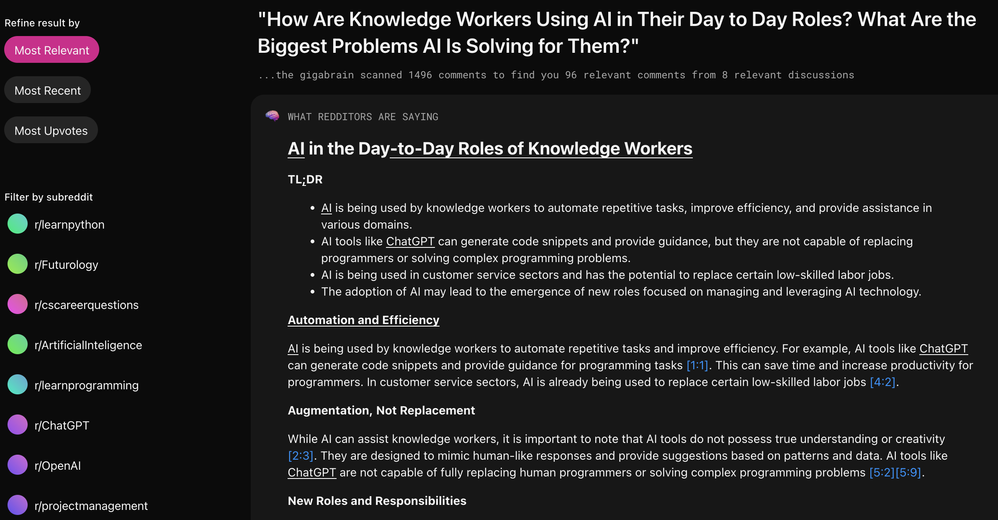 Refine result by

Most Relevant

Most Recent

Most Upvotes

Filter by subreddit

r/learnpython

r/Futurology

r/cscareerquestions

r/ArtificialInteligence

r/learnprogramming

r/ChatGPT

r/OpenAI

r/projectmanagement

"How Are Knowledge Workers Using AI in Their Day to Day Roles? What Are the Biggest Problems AI Is Solving for Them?"

...the gigabrain scanned 1496 comments to find you 96 relevant comments from 8 relevant discussions

WHAT REDDITORS ARE SAYING

AI in the Day-to-Day Roles of Knowledge Workers

TL;DR

- AI is being used by knowledge workers to automate repetitive tasks, improve efficiency, and provide assistance in various domains.
- AI tools like ChatGPT can generate code snippets and provide guidance, but they are not capable of replacing programmers or solving complex programming problems.
- AI is being used in customer service sectors and has the potential to replace certain low-skilled labor jobs.
- The adoption of AI may lead to the emergence of new roles focused on managing and leveraging AI technology.

Automation and Efficiency

AI is being used by knowledge workers to automate repetitive tasks and improve efficiency. For example, AI tools like ChatGPT can generate code snippets and provide guidance for programming tasks [1:1]. This can save time and increase productivity for programmers. In customer service sectors, AI is already being used to replace certain low-skilled labor jobs [4:2].

Augmentation, Not Replacement

While AI can assist knowledge workers, it is important to note that AI tools do not possess true understanding or creativity [2:3]. They are designed to mimic human-like responses and provide suggestions based on patterns and data. AI tools like ChatGPT are not capable of fully replacing human programmers or solving complex programming problems [5:2][5:9].

New Roles and Responsibilities